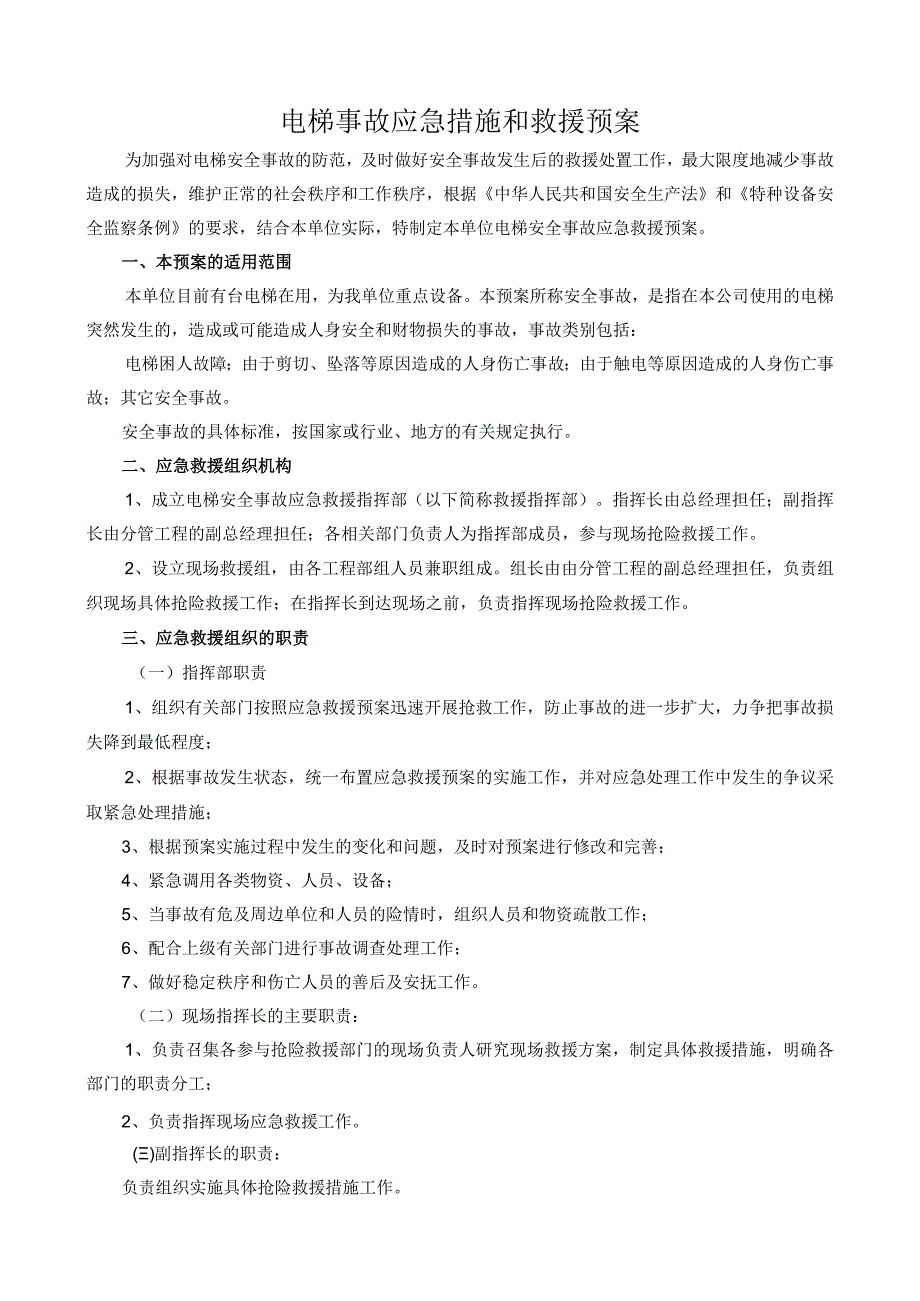 电梯事故应急措施和救援预案

为加强对电梯安全事故的防范，及时做好安全事故发生后的救援处置工作，最大限度地减少事故造成的损失，维护正常的社会秩序和工作秩序，根据《中华人民共和国安全生产法》和《特种设备安全监察条例》的要求，结合本单位实际，特制定本单位电梯安全事故应急救援预案。

一、本预案的适用范围

本单位目前有台电梯在用，为我单位重点设备。本预案所称安全事故，是指在本公司使用的电梯突然发生的，造成或可能造成人身安全和财物损失的事故，事故类别包括：

电梯困人故障；由于剪切、坠落等原因造成的人身伤亡事故；由于触电等原因造成的人身伤亡事故；其它安全事故。

安全事故的具体标准，按国家或行业、地方的有关规定执行。

二、应急救援组织机构

1、成立电梯安全事故应急救援指挥部（以下简称救援指挥部）。指挥长由总经理担任；副指挥长由分管工程的副总经理担任；各相关部门负责人为指挥部成员，参与现场抢险救援工作。

2、设立现场救援组，由各工程部组人员兼职组成。组长由由分管工程的副总经理担任，负责组织现场具体抢险救援工作；在指挥长到达现场之前，负责指挥现场抢险救援工作。

三、应急救援组织的职责

（一）指挥部职责

1、组织有关部门按照应急救援预案迅速开展抢救工作，防止事故的进一步扩大，力争把事故损失降到最低程度；

2、根据事故发生状态，统一布置应急救援预案的实施工作，并对应急处理工作中发生的争议采取紧急处理措施；

3、根据预案实施过程中发生的变化和问题，及时对预案进行修改和完善；

4、紧急调用各类物资、人员、设备；

5、当事故有危及周边单位和人员的险情时，组织人员和物资疏散工作；

6、配合上级有关部门进行事故调查处理工作；

7、做好稳定秩序和伤亡人员的善后及安抚工作。

（二）现场指挥长的主要职责：

1、负责召集各参与抢险救援部门的现场负责人研究现场救援方案，制定具体救援措施，明确各部门的职责分工；

2、负责指挥现场应急救援工作。

(三)副指挥长的职责：

负责组织实施具体抢险救援措施工作。